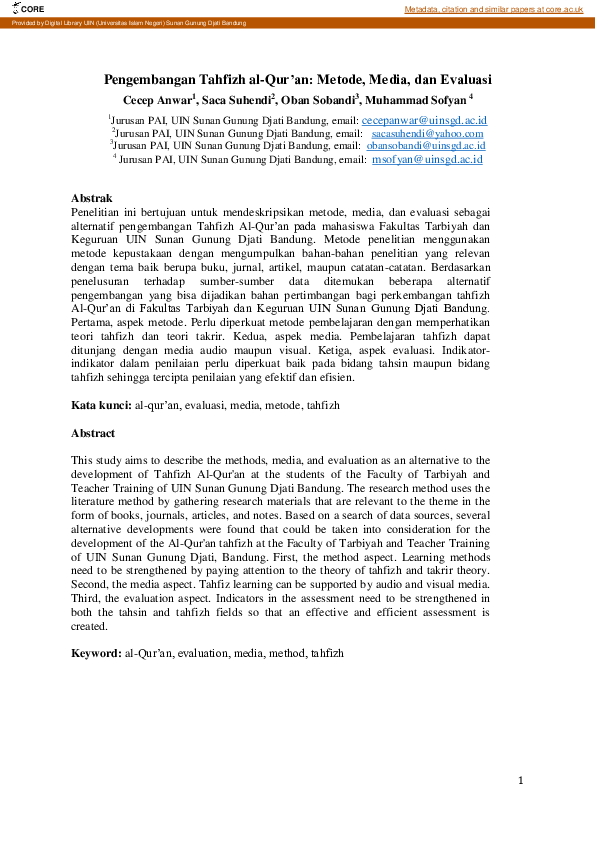 CORE

Metadata, citation and similar papers at core.ac.uk

Provided by Digital Library UIN (Universitas Islam Negeri) Sunan Gunung Djati Bandung

Pengembangan Tahfizh al-Qur'an: Metode, Media, dan Evaluasi

Cecep Anwar$^1$, Saca Suhendi$^2$, Oban Sobandi$^3$, Muhammad Sofyan $^4$

$^1$Jurusan PAI, UIN Sunan Gunung Djati Bandung, email: cecepanwar@uinsgd.ac.id
$^2$Jurusan PAI, UIN Sunan Gunung Djati Bandung, email: sacasuhendi@yahoo.com
$^3$Jurusan PAI, UIN Sunan Gunung Djati Bandung, email: obansobandi@uinsgd.ac.id
$^4$ Jurusan PAI, UIN Sunan Gunung Djati Bandung, email: msofyan@uinsgd.ac.id

Abstrak

Penelitian ini bertujuan untuk mendeskripsikan metode, media, dan evaluasi sebagai alternatif pengembangan Tahfizh Al-Qur'an pada mahasiswa Fakultas Tarbiyah dan Keguruan UIN Sunan Gunung Djati Bandung. Metode penelitian menggunakan metode kepustakaan dengan mengumpulkan bahan-bahan penelitian yang relevan dengan tema baik berupa buku, jurnal, artikel, maupun catatan-catatan. Berdasarkan penelusuran terhadap sumber-sumber data ditemukan beberapa alternatif pengembangan yang bisa dijadikan bahan pertimbangan bagi perkembangan tahfizh Al-Qur'an di Fakultas Tarbiyah dan Keguruan UIN Sunan Gunung Djati Bandung. Pertama, aspek metode. Perlu diperkuat metode pembelajaran dengan memperhatikan teori tahfizh dan teori takrir. Kedua, aspek media. Pembelajaran tahfizh dapat ditunjang dengan media audio maupun visual. Ketiga, aspek evaluasi. Indikator-indikator dalam penilaian perlu diperkuat baik pada bidang tahsin maupun bidang tahfizh sehingga tercipta penilaian yang efektif dan efisien.

Kata kunci: al-qur'an, evaluasi, media, metode, tahfizh

Abstract

This study aims to describe the methods, media, and evaluation as an alternative to the development of Tahfizh Al-Qur'an at the students of the Faculty of Tarbiyah and Teacher Training of UIN Sunan Gunung Djati Bandung. The research method uses the literature method by gathering research materials that are relevant to the theme in the form of books, journals, articles, and notes. Based on a search of data sources, several alternative developments were found that could be taken into consideration for the development of the Al-Qur'an tahfizh at the Faculty of Tarbiyah and Teacher Training of UIN Sunan Gunung Djati, Bandung. First, the method aspect. Learning methods need to be strengthened by paying attention to the theory of tahfizh and takrir theory. Second, the media aspect. Tahfiz learning can be supported by audio and visual media. Third, the evaluation aspect. Indicators in the assessment need to be strengthened in both the tahsin and tahfizh fields so that an effective and efficient assessment is created.

Keyword: al-Qur'an, evaluation, media, method, tahfizh

1